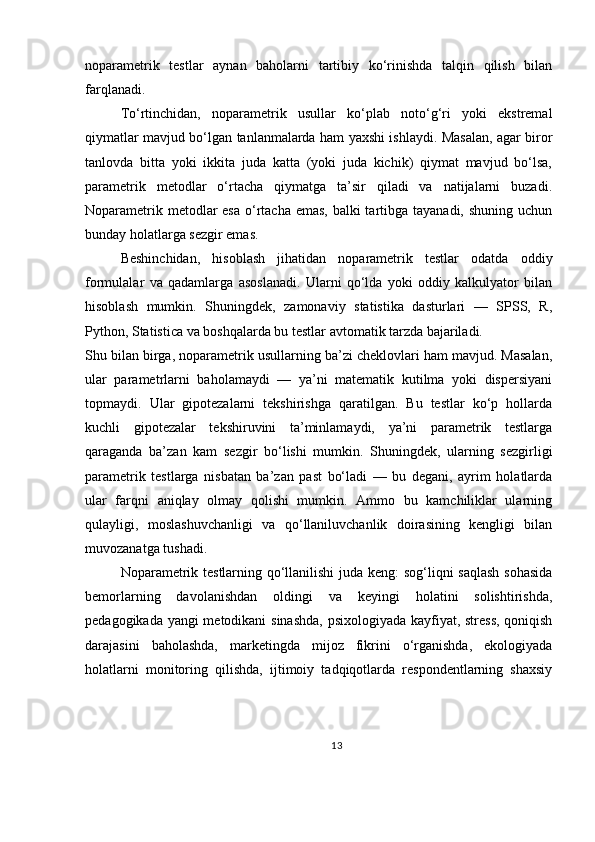 noparametrik testlar aynan baholarni tartibiy ko‘rinishda talqin qilish bilan farqlanadi.

To‘rtinchidan, noparametrik usullar ko‘plab noto‘g‘ri yoki ekstremal qiymatlar mavjud bo‘lgan tanlanmalarda ham yaxshi ishlaydi. Masalan, agar biror tanlovda bitta yoki ikkita juda katta (yoki juda kichik) qiymat mavjud bo‘lsa, parametrik metodlar o‘rtacha qiymatga ta’sir qiladi va natijalarni buzadi. Noparametrik metodlar esa o‘rtacha emas, balki tartibga tayanadi, shuning uchun bunday holatlarga sezgir emas.

Beshinchidan, hisoblash jihatidan noparametrik testlar odatda oddiy formulalar va qadamlarga asoslanadi. Ularni qo‘lda yoki oddiy kalkulyator bilan hisoblash mumkin. Shuningdek, zamonaviy statistika dasturlari — SPSS, R, Python, Statistica va boshqalarda bu testlar avtomatik tarzda bajariladi.
Shu bilan birga, noparametrik usullarning ba’zi cheklovlari ham mavjud. Masalan, ular parametrlarni baholamaydi — ya’ni matematik kutilma yoki dispersiyani topmaydi. Ular gipotezalarni tekshirishga qaratilgan. Bu testlar ko‘p hollarda kuchli gipotezalar tekshiruvini ta’minlamaydi, ya’ni parametrik testlarga qaraganda ba’zan kam sezgir bo‘lishi mumkin. Shuningdek, ularning sezgirligi parametrik testlarga nisbatan ba’zan past bo‘ladi — bu degani, ayrim holatlarda ular farqni aniqlay olmay qolishi mumkin. Ammo bu kamchiliklar ularning qulayligi, moslashuvchanligi va qo‘llaniluvchanlik doirasining kengligi bilan muvozanatga tushadi.

Noparametrik testlarning qo‘llanilishi juda keng: sog‘liqni saqlash sohasida bemorlarning davolanishdan oldingi va keyingi holatini solishtirishda, pedagogikada yangi metodikani sinashda, psixologiyada kayfiyat, stress, qoniqish darajasini baholashda, marketingda mijoz fikrini o‘rganishda, ekologiyada holatlarni monitoring qilishda, ijtimoiy tadqiqotlarda respondentlarning shaxsiy

13